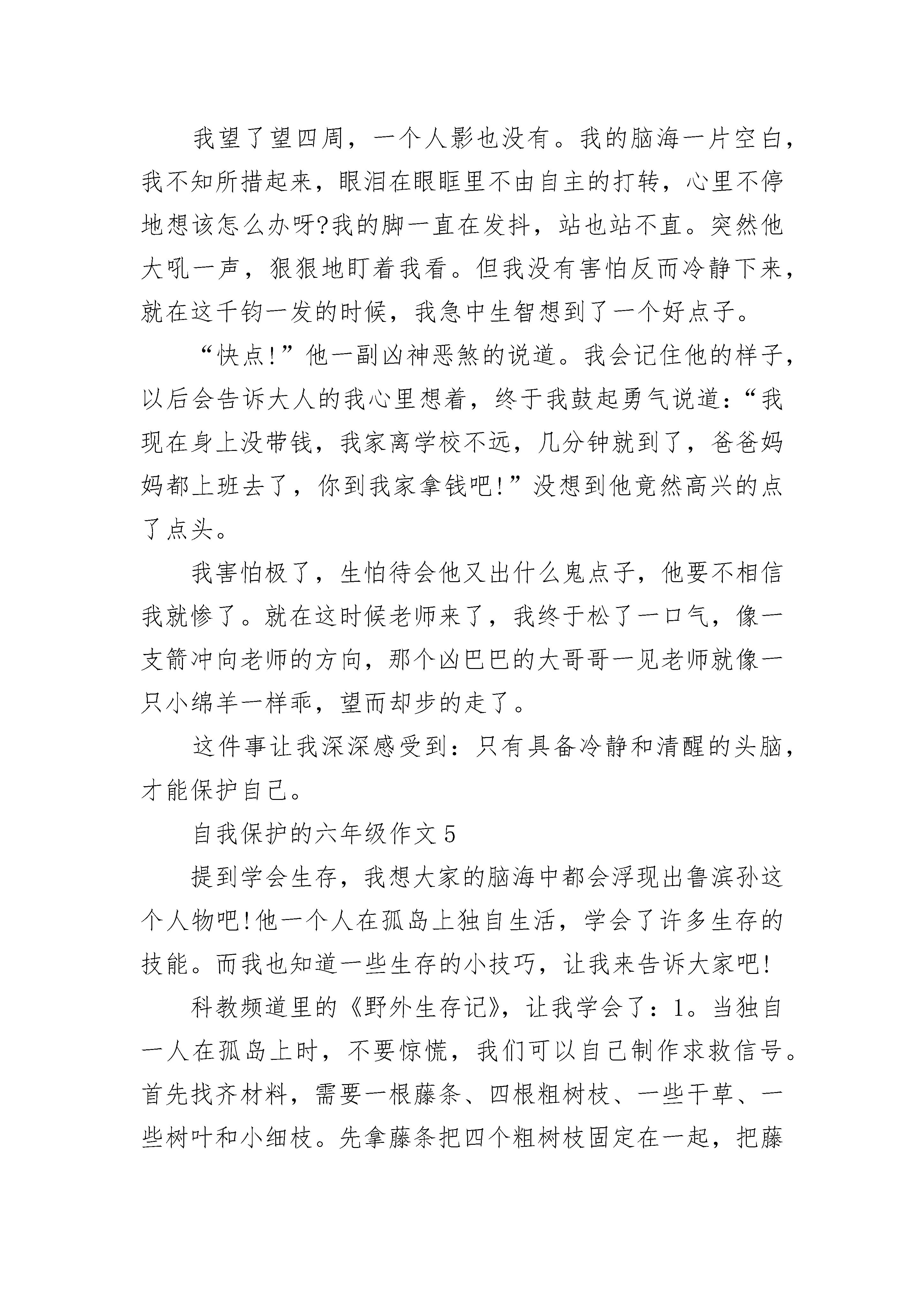 我望了望四周，一个人影也没有。我的脑海一片空白，我不知所措起来，眼泪在眼眶里不由自主的打转，心里不停地想该怎么办呀?我的脚一直在发抖，站也站不直。突然他大吼一声，狠狠地盯着我看。但我没有害怕反而冷静下来，就在这千钧一发的时候，我急中生智想到了一个好点子。

“快点!”他一副凶神恶煞的说道。我会记住他的样子，以后会告诉大人的我心里想着，终于我鼓起勇气说道：“我现在身上没带钱，我家离学校不远，几分钟就到了，爸爸妈妈都上班去了，你到我家拿钱吧!”没想到他竟然高兴的点了点头。

我害怕极了，生怕待会他又出什么鬼点子，他要不相信我就惨了。就在这时候老师来了，我终于松了一口气，像一支箭冲向老师的方向，那个凶巴巴的大哥哥一见老师就像一只小绵羊一样乖，望而却步的走了。

这件事让我深深感受到：只有具备冷静和清醒的头脑，才能保护自己。

自我保护的六年级作文5

提到学会生存，我想大家的脑海中都会浮现出鲁滨孙这个人物吧!他一个人在孤岛上独自生活，学会了许多生存的技能。而我也知道一些生存的小技巧，让我来告诉大家吧!

科教频道里的《野外生存记》，让我学会了：1。当独自一人在孤岛上时，不要惊慌，我们可以自己制作求救信号。首先找齐材料，需要一根藤条、四根粗树枝、一些干草、一些树叶和小细枝。先拿藤条把四个粗树枝固定在一起，把藤